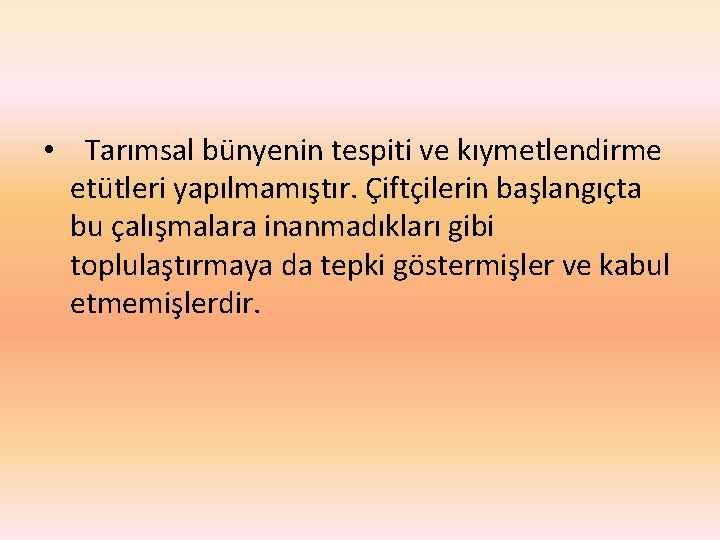 • Tarımsal bünyenin tespiti ve kıymetlendirme etütleri yapılmamıştır. Çiftçilerin başlangıçta bu çalışmalara inanmadıkları gibi toplulaştırmaya da tepki göstermişler ve kabul etmemişlerdir.